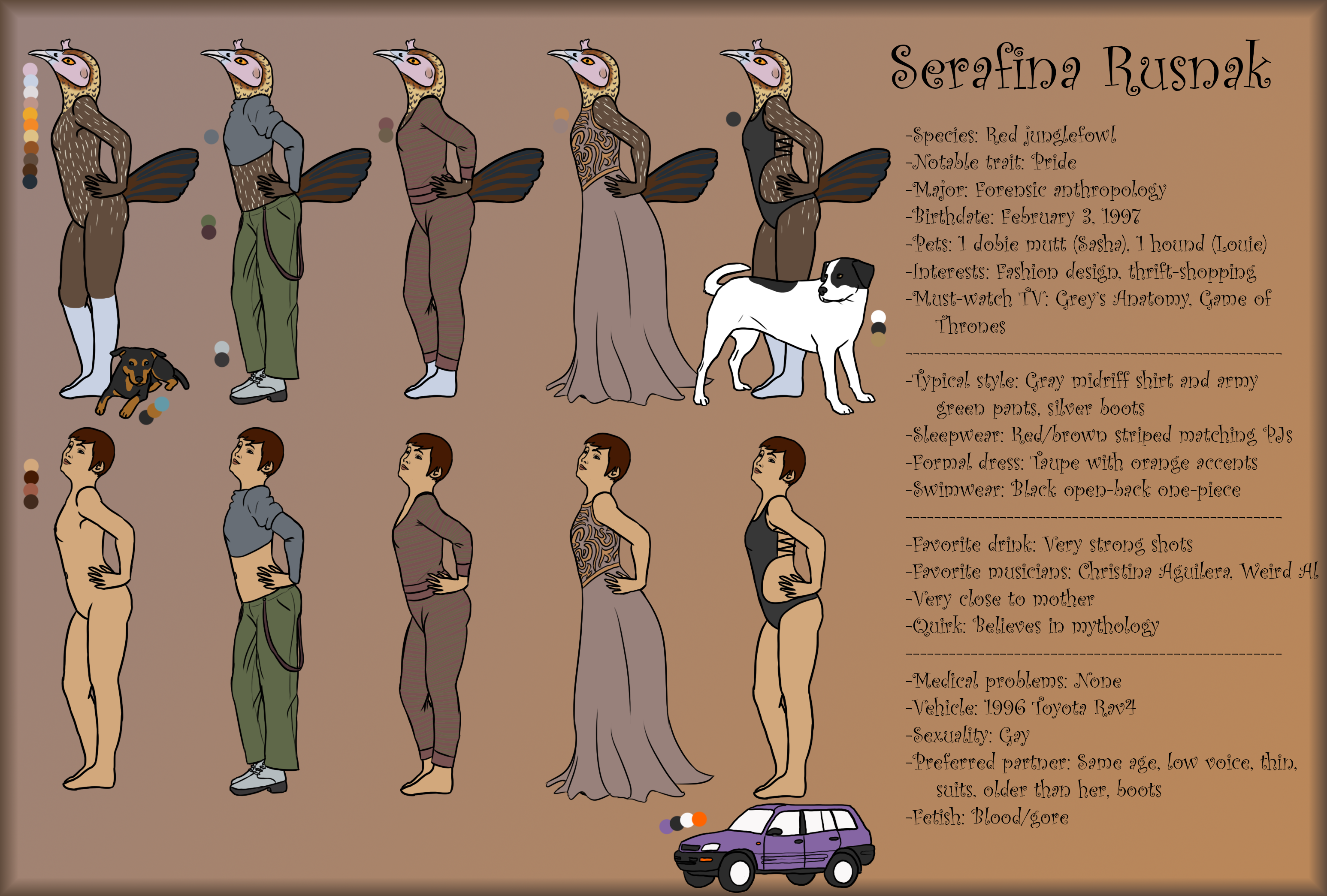 Serafina Rusnak

-Species: Red junglefowl
-Notable trait: Pride
-Major: Forensic anthropology
-Birthdate: February 3, 1997
-Pets: 1 dobie mutt (Sasha), 1 hound (Louie)
-Interests: Fashion design, thrift-shopping
-Must-watch TV: Grey's Anatomy, Game of Thrones

-Typical style: Gray midriff shirt and army green pants, silver boots
-Sleepwear: Red/brown striped matching PJs
-Formal dress: Taupe with orange accents
-Swimwear: Black open-back one-piece

-Favorite drink: Very strong shots
-Favorite musicians: Christina Aguilera, Weird Al
-Very close to mother
-Quirk: Believes in mythology

-Medical problems: None
-Vehicle: 1996 Toyota Rav4
-Sexuality: Gay
-Preferred partner: Same age, low voice, thin, suits, older than her, boots
-Fetish: Blood/gore